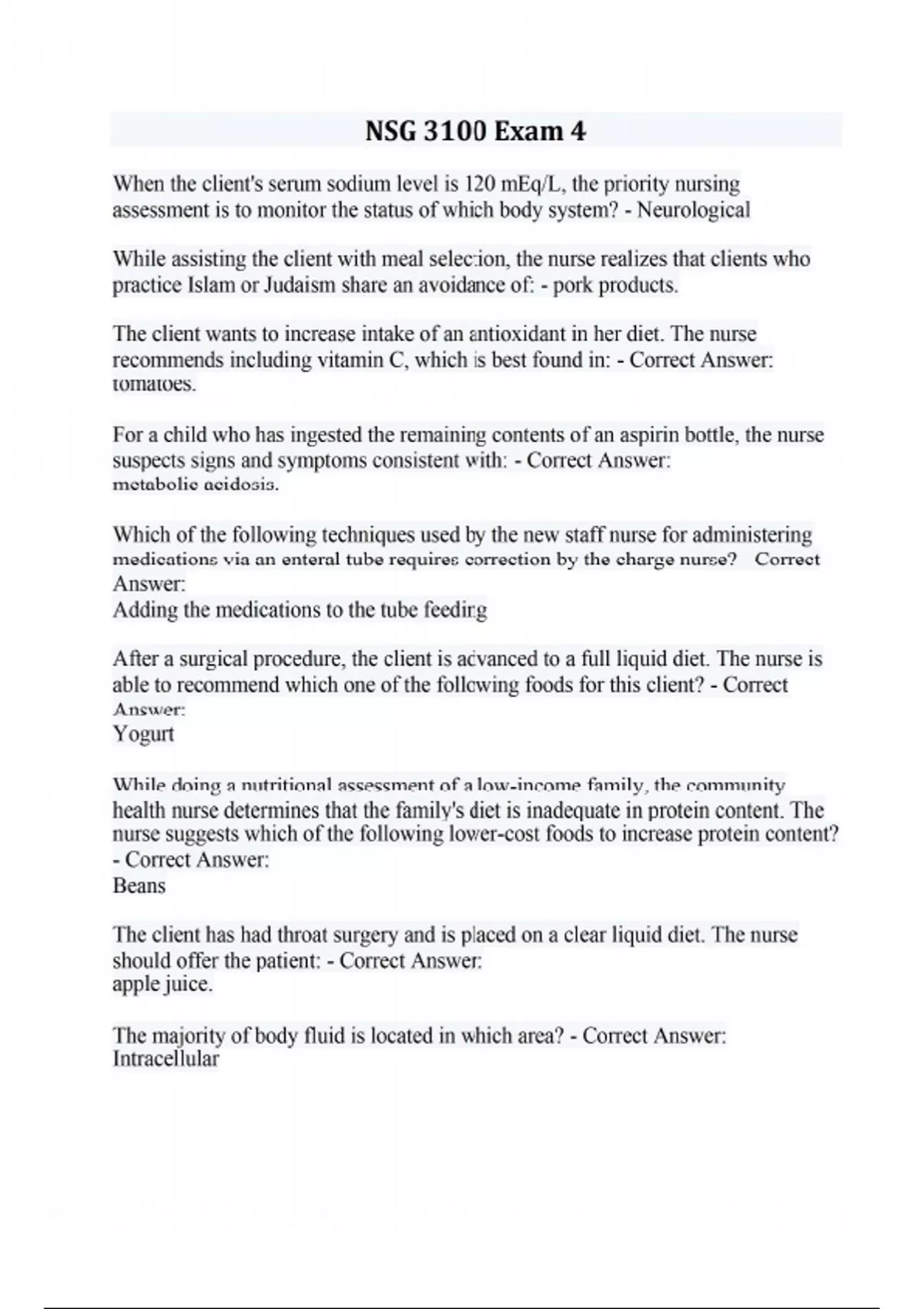 NSG 3100 Exam 4

When the client's serum sodium level is 120 mEq/L, the priority nursing assessment is to monitor the status of which body system? - Neurological

While assisting the client with meal selection, the nurse realizes that clients who practice Islam or Judaism share an avoidance of: - pork products.

The client wants to increase intake of an antioxidant in her diet. The nurse recommends including vitamin C, which is best found in: - Correct Answer: tomatoes.

For a child who has ingested the remaining contents of an aspirin bottle, the nurse suspects signs and symptoms consistent with: - Correct Answer: metabolic acidosis.

Which of the following techniques used by the new staff nurse for administering medications via an enteral tube requires correction by the charge nurse? Correct Answer:
Adding the medications to the tube feeding

After a surgical procedure, the client is advanced to a full liquid diet. The nurse is able to recommend which one of the following foods for this client? - Correct Answer:
Yogurt

While doing a nutritional assessment of a low-income family, the community health nurse determines that the family's diet is inadequate in protein content. The nurse suggests which of the following lower-cost foods to increase protein content? - Correct Answer:
Beans

The client has had throat surgery and is placed on a clear liquid diet. The nurse should offer the patient: - Correct Answer:
apple juice.

The majority of body fluid is located in which area? - Correct Answer:
Intracellular